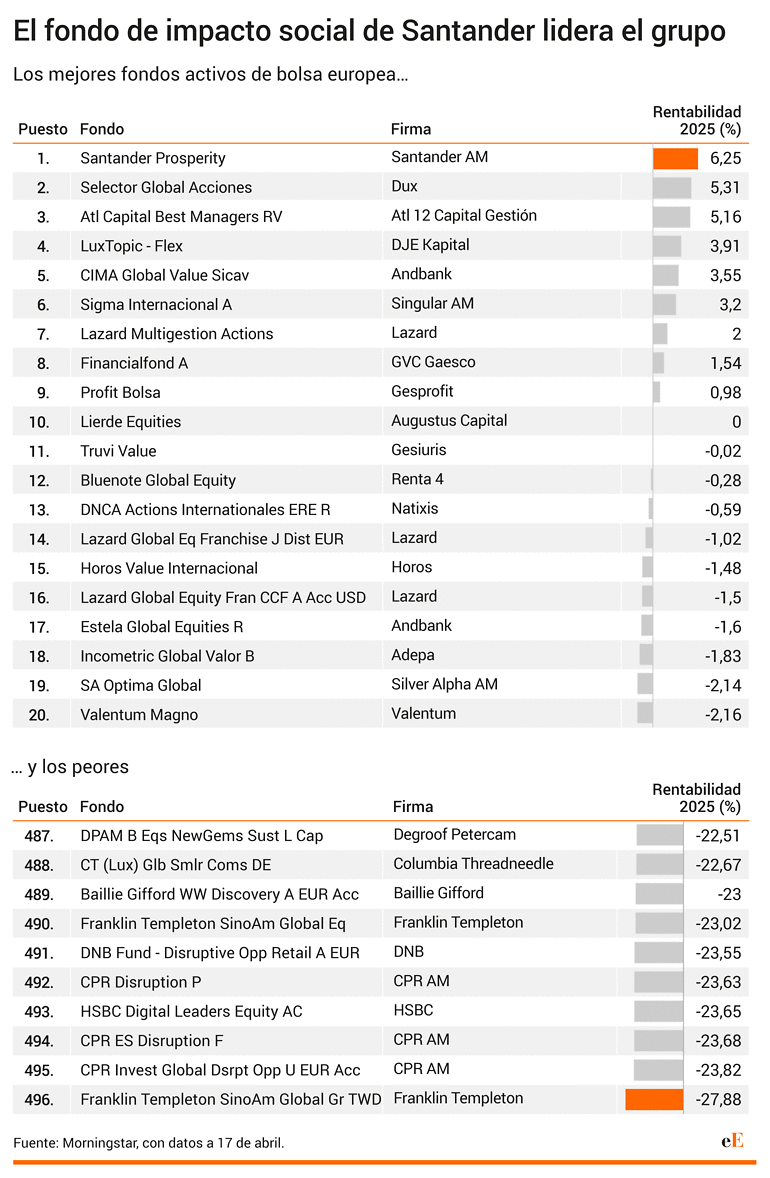 El fondo de impacto social de Santander lidera el grupo

Los mejores fondos activos de bolsa europea...

| Puesto | Fondo | Firma | Rentabilidad 2025 (%) |
|---|---|---|---|
| 1. | Santander Prosperity | Santander AM | 6,25 |
| 2. | Selector Global Acciones | Dux | 5,31 |
| 3. | Atl Capital Best Managers RV | Atl 12 Capital Gestión | 5,16 |
| 4. | LuxTopic - Flex | DJE Kapital | 3,91 |
| 5. | CIMA Global Value Sicav | Andbank | 3,55 |
| 6. | Sigma Internacional A | Singular AM | 3,2 |
| 7. | Lazard Multigestion Actions | Lazard | 2 |
| 8. | Financialfond A | GVC Gaesco | 1,54 |
| 9. | Profit Bolsa | Gesprofit | 0,98 |
| 10. | Lierde Equities | Augustus Capital | 0 |
| 11. | Truvi Value | Gesiuris | -0,02 |
| 12. | Bluenote Global Equity | Renta 4 | -0,28 |
| 13. | DNCA Actions Internationales ERE R | Natixis | -0,59 |
| 14. | Lazard Global Eq Franchise J Dist EUR | Lazard | -1,02 |
| 15. | Horos Value Internacional | Horos | -1,48 |
| 16. | Lazard Global Equity Fran CCF A Acc USD | Lazard | -1,5 |
| 17. | Estela Global Equities R | Andbank | -1,6 |
| 18. | Incometric Global Valor B | Adepa | -1,83 |
| 19. | SA Optima Global | Silver Alpha AM | -2,14 |
| 20. | Valentum Magno | Valentum | -2,16 |

... y los peores

| Puesto | Fondo | Firma | Rentabilidad 2025 (%) |
|---|---|---|---|
| 487. | DPAM B Eqs NewGems Sust L Cap | Degroof Petercam | -22,51 |
| 488. | CT (Lux) Glb Smlr Coms DE | Columbia Threadneedle | -22,67 |
| 489. | Baillie Gifford WW Discovery A EUR Acc | Baillie Gifford | -23 |
| 490. | Franklin Templeton SinoAm Global Eq | Franklin Templeton | -23,02 |
| 491. | DNB Fund - Disruptive Opp Retail A EUR | DNB | -23,55 |
| 492. | CPR Disruption P | CPR AM | -23,63 |
| 493. | HSBC Digital Leaders Equity AC | HSBC | -23,65 |
| 494. | CPR ES Disruption F | CPR AM | -23,68 |
| 495. | CPR Invest Global Dsrpt Opp U EUR Acc | CPR AM | -23,82 |
| 496. | Franklin Templeton SinoAm Global Gr TWD | Franklin Templeton | -27,88 |

Fuente: Morningstar, con datos a 17 de abril.

eE